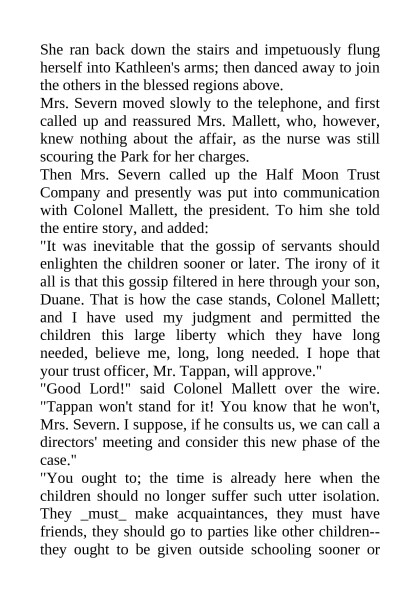 She ran back down the stairs and impetuously flung herself into Kathleen's arms; then danced away to join the others in the blessed regions above.
Mrs. Severn moved slowly to the telephone, and first called up and reassured Mrs. Mallett, who, however, knew nothing about the affair, as the nurse was still scouring the Park for her charges.
Then Mrs. Severn called up the Half Moon Trust Company and presently was put into communication with Colonel Mallett, the president. To him she told the entire story, and added:
"It was inevitable that the gossip of servants should enlighten the children sooner or later. The irony of it all is that this gossip filtered in here through your son, Duane. That is how the case stands, Colonel Mallett; and I have used my judgment and permitted the children this large liberty which they have long needed, believe me, long, long needed. I hope that your trust officer, Mr. Tappan, will approve."
"Good Lord!" said Colonel Mallett over the wire. "Tappan won't stand for it! You know that he won't, Mrs. Severn. I suppose, if he consults us, we can call a directors' meeting and consider this new phase of the case."
"You ought to; the time is already here when the children should no longer suffer such utter isolation. They _must_ make acquaintances, they must have friends, they should go to parties like other children--they ought to be given outside schooling sooner or